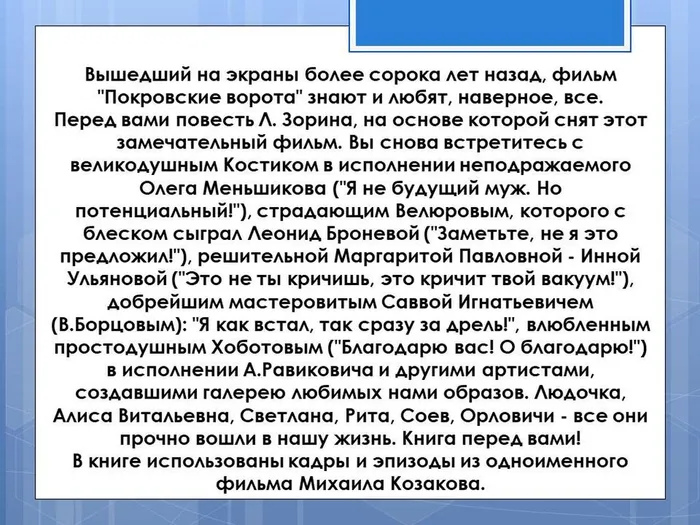 Вышедший на экраны более сорока лет назад, фильм "Покровские ворота" знают и любят, наверное, все.
Перед вами повесть Л. Зорина, на основе которой снят этот замечательный фильм. Вы снова встретитесь с великодушным Костиком в исполнении неподражаемого Олега Меньшикова ("Я не будущий муж. Но потенциальный!"), страдающим Велюровым, которого с блеском сыграл Леонид Броневой ("Заметьте, не я это предложил!"), решительной Маргаритой Павловной - Инной Ульяновой ("Это не ты кричишь, это кричит твой вакуум!"), добрейшим мастеровитым Саввой Игнатьевичем (В.Борцовым): "Я как встал, так сразу за дрель!", влюбленным простодушным Хоботовым ("Благодарю вас! О благодарю!") в исполнении А.Равиковича и другими артистами, создавшими галерею любимых нами образов. Людочка, Алиса Витальевна, Светлана, Рита, Соев, Орловичи - все они прочно вошли в нашу жизнь. Книга перед вами!
В книге использованы кадры и эпизоды из одноименного фильма Михаила Козакова.